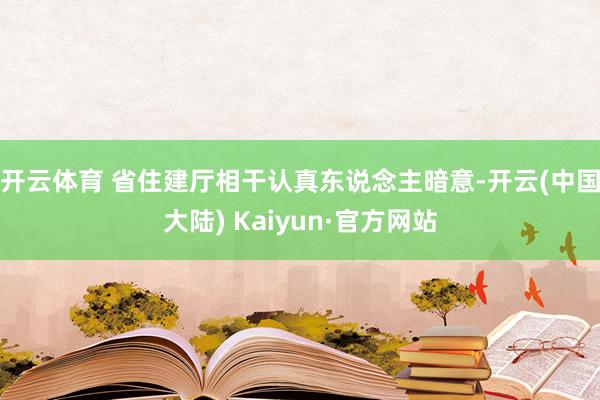 开云体育 省住建厅相干认真东说念主暗意-开云(中国大陆) Kaiyun·官方网站